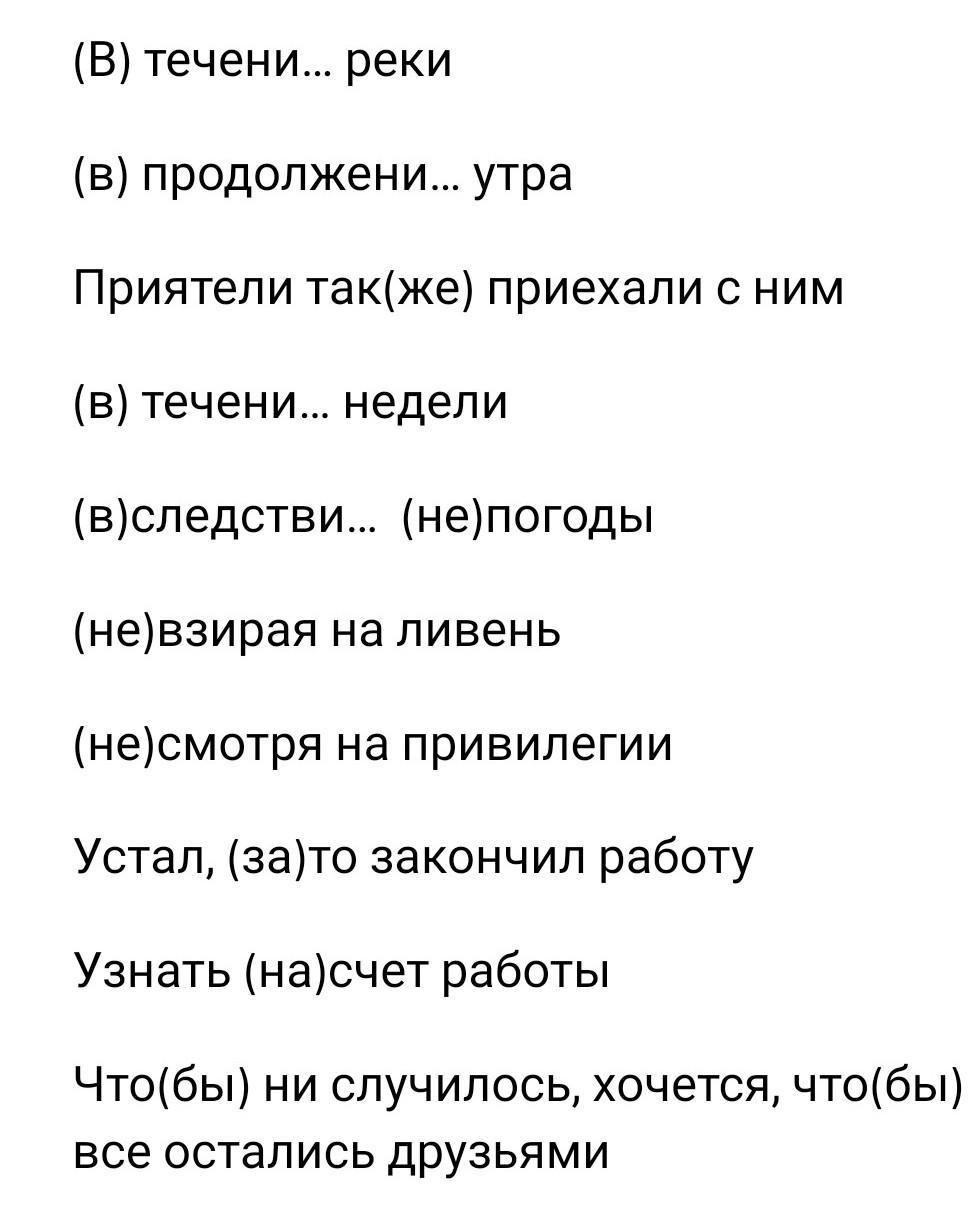 (В) течени... реки

(в) продолжени... утра

Приятели так(же) приехали с ним

(в) течени... недели

(в)следстви... (не)погоды

(не)взирая на ливень

(не)смотря на привилегии

Устал, (за)то закончил работу

Узнать (на)счет работы

Что(бы) ни случилось, хочется, что(бы) все остались друзьями